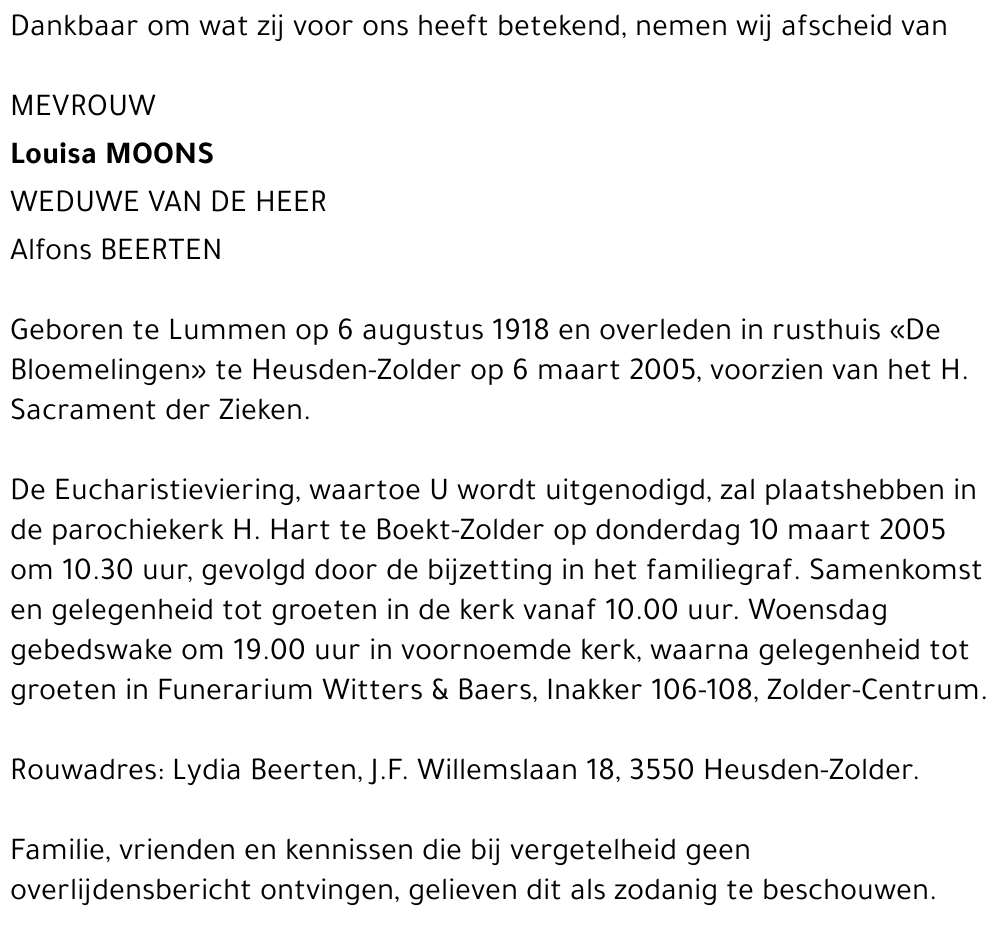 Dankbaar om wat zij voor ons heeft betekend, nemen wij afscheid van

MEVROUW
Louisa MOONS
WEDUWE VAN DE HEER
Alfons BEERTEN

Geboren te Lummen op 6 augustus 1918 en overleden in rusthuis «De Bloemelingen» te Heusden-Zolder op 6 maart 2005, voorzien van het H. Sacrament der Zieken.

De Eucharistieviering, waartoe U wordt uitgenodigd, zal plaatshebben in de parochiekerk H. Hart te Boekt-Zolder op donderdag 10 maart 2005 om 10.30 uur, gevolgd door de bijzetting in het familiegraf. Samenkomst en gelegenheid tot groeten in de kerk vanaf 10.00 uur. Woensdag gebedswake om 19.00 uur in voornoemde kerk, waarna gelegenheid tot groeten in Funerarium Witters & Baers, Inakker 106-108, Zolder-Centrum.

Rouwadres: Lydia Beerten, J.F. Willemslaan 18, 3550 Heusden-Zolder.

Familie, vrienden en kennissen die bij vergetelheid geen overlijdensbericht ontvingen, gelieven dit als zodanig te beschouwen.